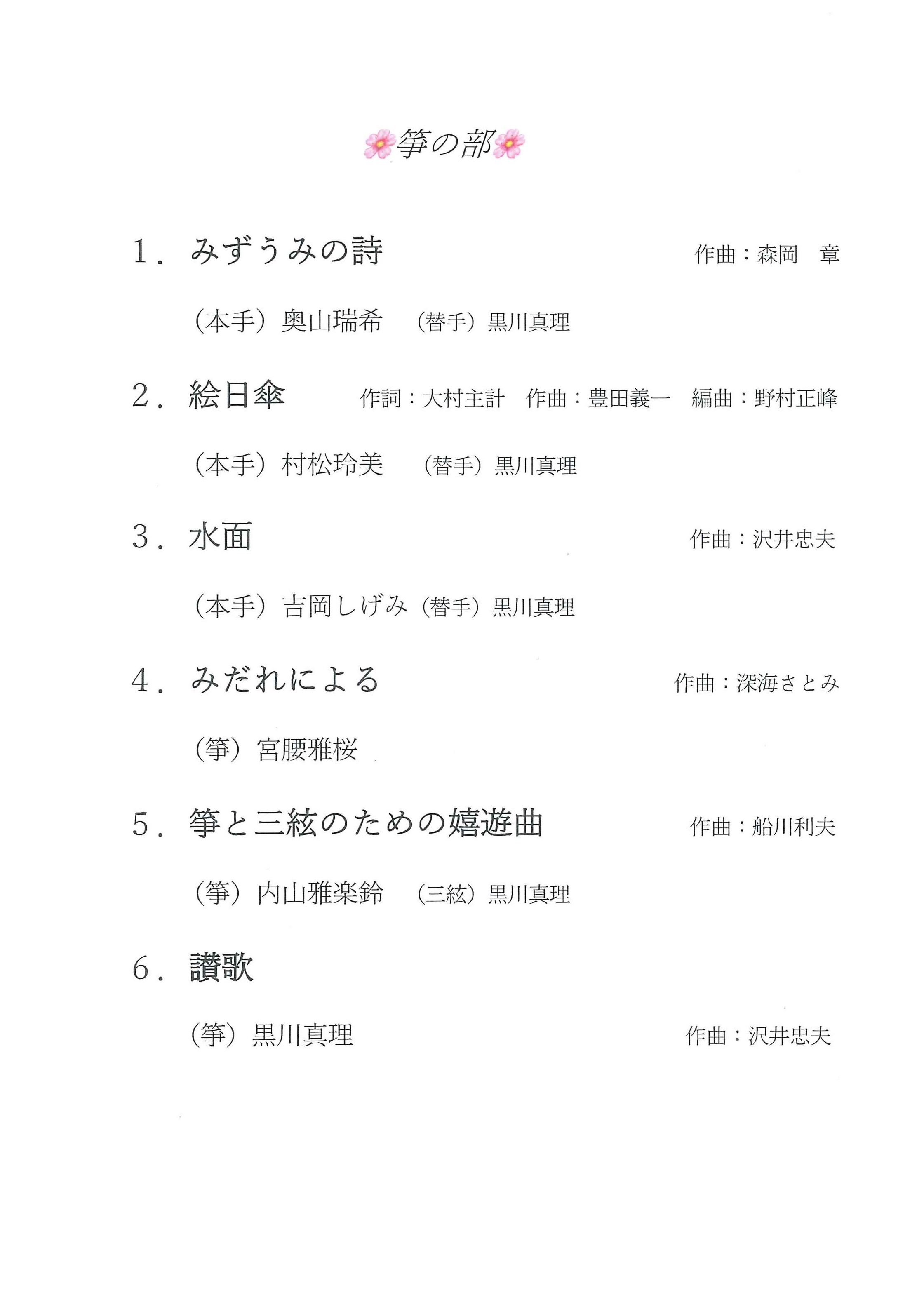 箏の部

1．みずうみの詩　作曲：森岡　章

（本手）奥山瑞希　（替手）黒川真理

2．絵日傘　作詞：大村主計　作曲：豊田義一　編曲：野村正峰

（本手）村松玲美　（替手）黒川真理

3．水面　作曲：沢井忠夫

（本手）吉岡しげみ（替手）黒川真理

4．みだれによる　作曲：深海さとみ

（箏）宮腰雅桜

5．箏と三絃のための嬉遊曲　作曲：船川利夫

（箏）内山雅楽鈴　（三絃）黒川真理

6．讃歌

（箏）黒川真理　作曲：沢井忠夫